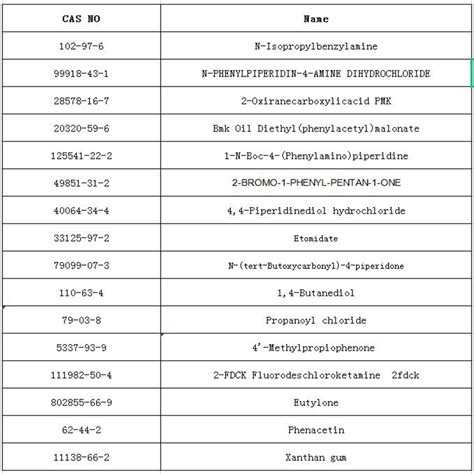 | CAS NO | Name |
|---|---|
| 102-97-6 | N-Isopropylbenzylamine |
| 99918-43-1 | N-PHENYLPIPERIDIN-4-AMINE DIHYDROCHLORIDE |
| 28578-16-7 | 2-Oxiranecarboxylicacid PMK |
| 20320-59-6 | Bmk Oil Diethyl(phenylacetyl)malonate |
| 125541-22-2 | 1-N-Boc-4-(Phenylamino)piperidine |
| 49851-31-2 | 2-BROMO-1-PHENYL-PENTAN-1-ONE |
| 40064-34-4 | 4,4-Piperidinediol hydrochloride |
| 33125-97-2 | Etomidate |
| 79099-07-3 | N-(tert-Butoxycarbonyl)-4-piperidone |
| 110-63-4 | 1,4-Butanediol |
| 79-03-8 | Propanoyl chloride |
| 5337-93-9 | 4'-Methylpropiophenone |
| 111982-50-4 | 2-FDCK Fluorodeschloroketamine 2fdck |
| 802855-66-9 | Eutylone |
| 62-44-2 | Phenacetin |
| 11138-66-2 | Xanthan gum |